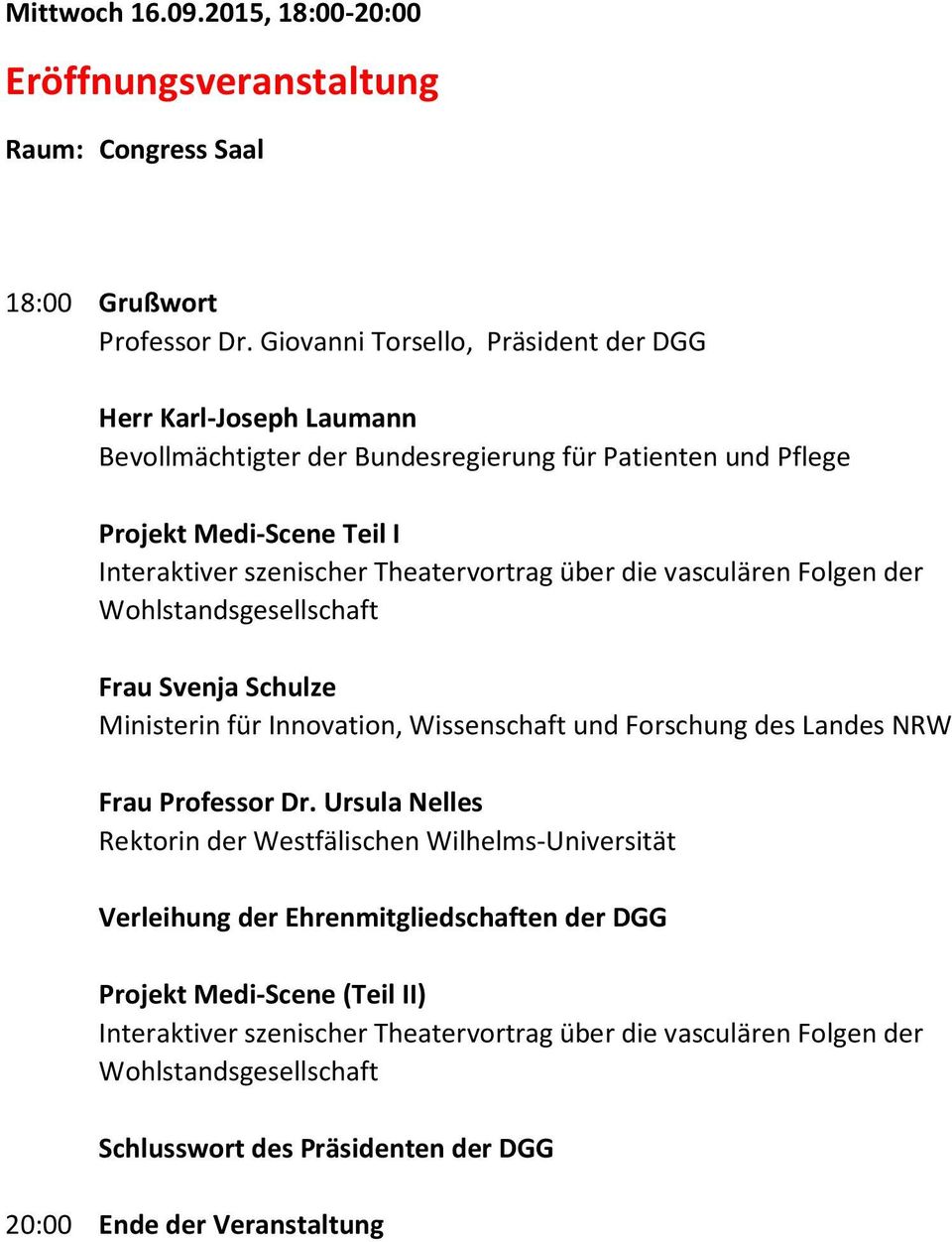 Mittwoch 16.09.2015, 18:00-20:00

Eröffnungsveranstaltung

Raum: Congress Saal

18:00 Grußwort
Professor Dr. Giovanni Torsello, Präsident der DGG

Herr Karl-Joseph Laumann
Bevollmächtigter der Bundesregierung für Patienten und Pflege

Projekt Medi-Scene Teil I
Interaktiver szenischer Theatervortrag über die vasculären Folgen der Wohlstandsgesellschaft

Frau Svenja Schulze
Ministerin für Innovation, Wissenschaft und Forschung des Landes NRW

Frau Professor Dr. Ursula Nelles
Rektorin der Westfälischen Wilhelms-Universität

Verleihung der Ehrenmitgliedschaften der DGG

Projekt Medi-Scene (Teil II)
Interaktiver szenischer Theatervortrag über die vasculären Folgen der Wohlstandsgesellschaft

Schlusswort des Präsidenten der DGG

20:00 Ende der Veranstaltung